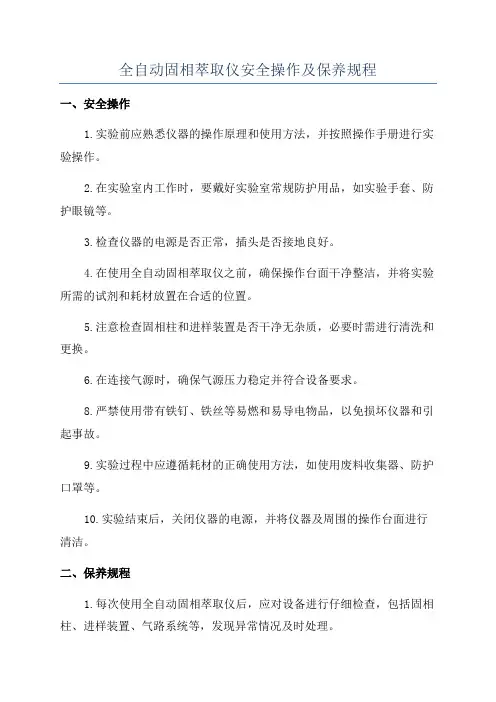 全自动固相萃取仪安全操作及保养规程

一、安全操作

1.实验前应熟悉仪器的操作原理和使用方法，并按照操作手册进行实验操作。

2.在实验室内工作时，要戴好实验室常规防护用品，如实验手套、防护眼镜等。

3.检查仪器的电源是否正常，插头是否接地良好。

4.在使用全自动固相萃取仪之前，确保操作台面干净整洁，并将实验所需的试剂和耗材放置在合适的位置。

5.注意检查固相柱和进样装置是否干净无杂质，必要时需进行清洗和更换。

6.在连接气源时，确保气源压力稳定并符合设备要求。

8.严禁使用带有铁钉、铁丝等易燃和易导电物品，以免损坏仪器和引起事故。

9.实验过程中应遵循耗材的正确使用方法，如使用废料收集器、防护口罩等。

10.实验结束后，关闭仪器的电源，并将仪器及周围的操作台面进行清洁。

二、保养规程

1.每次使用全自动固相萃取仪后，应对设备进行仔细检查，包括固相柱、进样装置、气路系统等，发现异常情况及时处理。